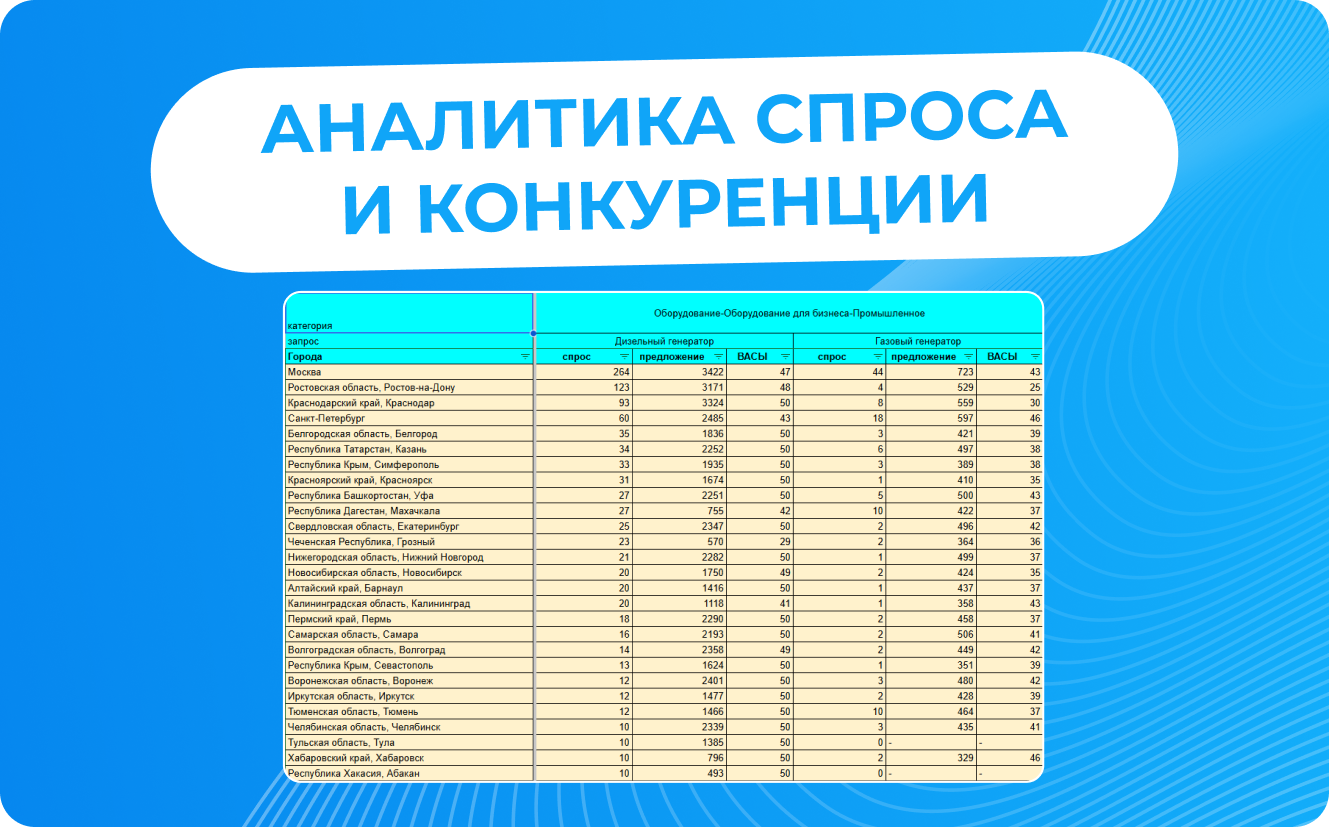 АНАЛИТИКА СПРОСА И КОНКУРЕНЦИИ

| категория | Оборудование-Оборудование для бизнеса-Промышленное | | | | | |
|---|---|---|---|---|---|---|
| запрос | Дизельный генератор | | | Газовый генератор | | |
| Города | спрос | предложение | ВАСЫ | спрос | предложение | ВАСЫ |
| Москва | 264 | 3422 | 47 | 44 | 723 | 43 |
| Ростовская область, Ростов-на-Дону | 123 | 3171 | 48 | 4 | 529 | 25 |
| Краснодарский край, Краснодар | 93 | 3324 | 50 | 8 | 559 | 30 |
| Санкт-Петербург | 60 | 2485 | 43 | 18 | 597 | 46 |
| Белгородская область, Белгород | 35 | 1836 | 50 | 3 | 421 | 39 |
| Республика Татарстан, Казань | 34 | 2252 | 50 | 6 | 497 | 38 |
| Республика Крым, Симферополь | 33 | 1935 | 50 | 3 | 389 | 38 |
| Красноярский край, Красноярск | 31 | 1674 | 50 | 1 | 410 | 35 |
| Республика Башкортостан, Уфа | 27 | 2251 | 50 | 5 | 500 | 43 |
| Республика Дагестан, Махачкала | 27 | 755 | 42 | 10 | 422 | 37 |
| Свердловская область, Екатеринбург | 25 | 2347 | 50 | 2 | 496 | 42 |
| Чеченская Республика, Грозный | 23 | 570 | 29 | 2 | 364 | 36 |
| Нижегородская область, Нижний Новгород | 21 | 2282 | 50 | 1 | 499 | 37 |
| Новосибирская область, Новосибирск | 20 | 1750 | 49 | 2 | 424 | 35 |
| Алтайский край, Барнаул | 20 | 1416 | 50 | 1 | 437 | 37 |
| Калининградская область, Калининград | 20 | 1118 | 41 | 1 | 358 | 43 |
| Пермский край, Пермь | 18 | 2290 | 50 | 2 | 458 | 37 |
| Самарская область, Самара | 16 | 2193 | 50 | 2 | 506 | 41 |
| Волгоградская область, Волгоград | 14 | 2358 | 49 | 2 | 449 | 42 |
| Республика Крым, Севастополь | 13 | 1624 | 50 | 1 | 351 | 39 |
| Воронежская область, Воронеж | 12 | 2401 | 50 | 3 | 480 | 42 |
| Иркутская область, Иркутск | 12 | 1477 | 50 | 2 | 428 | 39 |
| Тюменская область, Тюмень | 12 | 1466 | 50 | 10 | 464 | 37 |
| Челябинская область, Челябинск | 10 | 2339 | 50 | 3 | 435 | 41 |
| Тульская область, Тула | 10 | 1385 | 50 | 0 | - | - |
| Хабаровский край, Хабаровск | 10 | 796 | 50 | 2 | 329 | 46 |
| Республика Хакасия, Абакан | 10 | 493 | 50 | 0 | - | - |